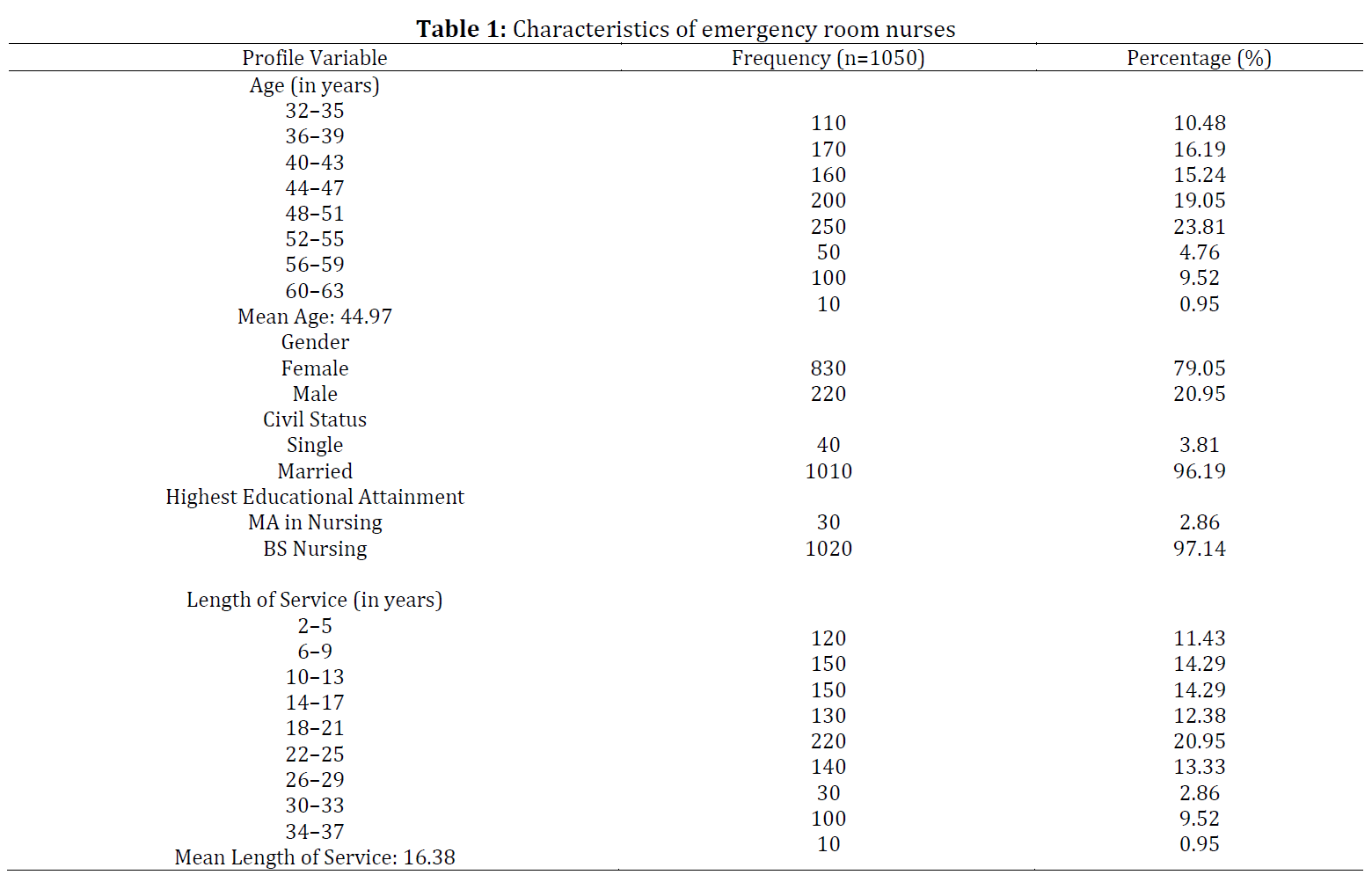 **Table 1:** Characteristics of emergency room nurses

| Profile Variable | Frequency (n=1050) | Percentage (%) |
|---|---|---|
| Age (in years) | | |
| 32–35 | 110 | 10.48 |
| 36–39 | 170 | 16.19 |
| 40–43 | 160 | 15.24 |
| 44–47 | 200 | 19.05 |
| 48–51 | 250 | 23.81 |
| 52–55 | 50 | 4.76 |
| 56–59 | 100 | 9.52 |
| 60–63 | 10 | 0.95 |
| Mean Age: 44.97 | | |
| Gender | | |
| Female | 830 | 79.05 |
| Male | 220 | 20.95 |
| Civil Status | | |
| Single | 40 | 3.81 |
| Married | 1010 | 96.19 |
| Highest Educational Attainment | | |
| MA in Nursing | 30 | 2.86 |
| BS Nursing | 1020 | 97.14 |
| Length of Service (in years) | | |
| 2–5 | 120 | 11.43 |
| 6–9 | 150 | 14.29 |
| 10–13 | 150 | 14.29 |
| 14–17 | 130 | 12.38 |
| 18–21 | 220 | 20.95 |
| 22–25 | 140 | 13.33 |
| 26–29 | 30 | 2.86 |
| 30–33 | 100 | 9.52 |
| 34–37 | 10 | 0.95 |
| Mean Length of Service: 16.38 | | |